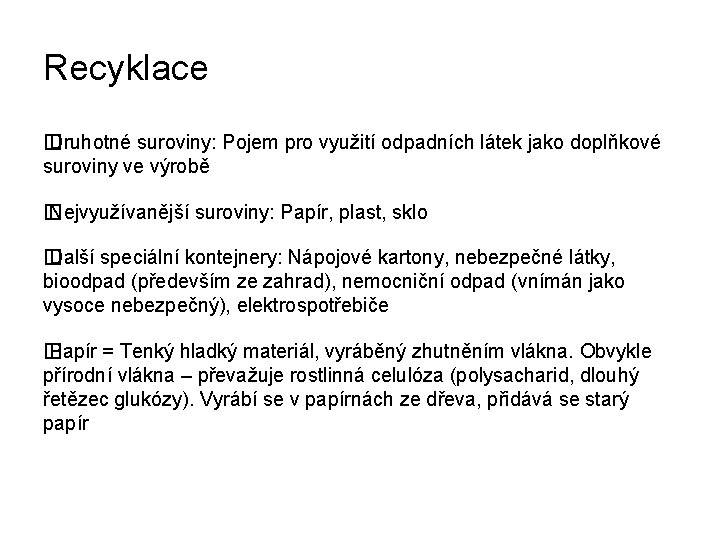 Recyklace

Druhotné suroviny: Pojem pro využití odpadních látek jako doplňkové suroviny ve výrobě

Nejvyužívanější suroviny: Papír, plast, sklo

Další speciální kontejnery: Nápojové kartony, nebezpečné látky, bioodpad (především ze zahrad), nemocniční odpad (vnímán jako vysoce nebezpečný), elektrospotřebiče

Papír = Tenký hladký materiál, vyráběný zhutněním vlákna. Obvykle přírodní vlákna – převažuje rostlinná celulóza (polysacharid, dlouhý řetězec glukózy). Vyrábí se v papírnách ze dřeva, přidává se starý papír